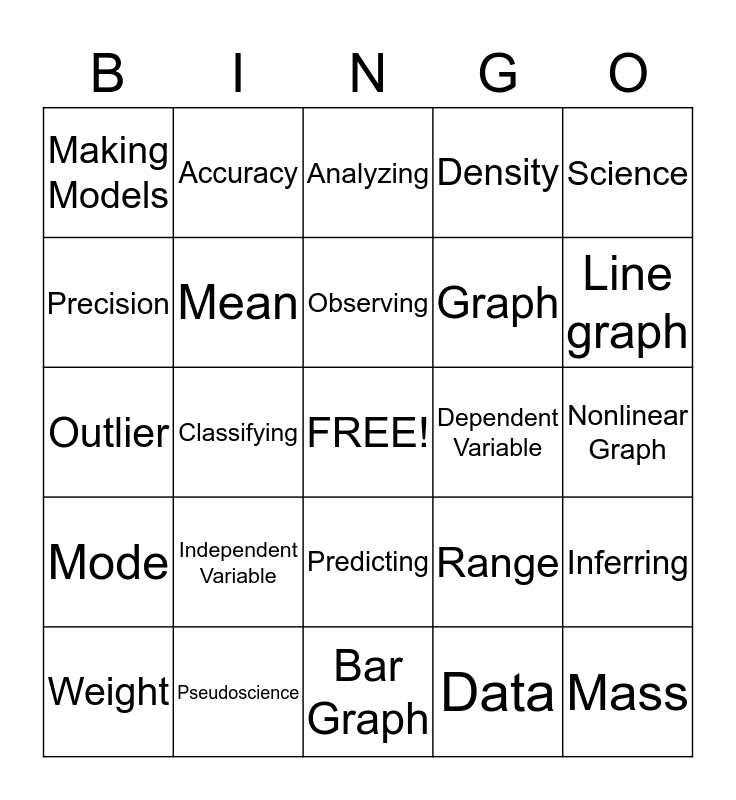 | B | I | N | G | O |
|---|---|---|---|---|
| Making Models | Accuracy | Analyzing | Density | Science |
| Precision | Mean | Observing | Graph | Line graph |
| Outlier | Classifying | FREE! | Dependent Variable | Nonlinear Graph |
| Mode | Independent Variable | Predicting | Range | Inferring |
| Weight | Pseudoscience | Bar Graph | Data | Mass |